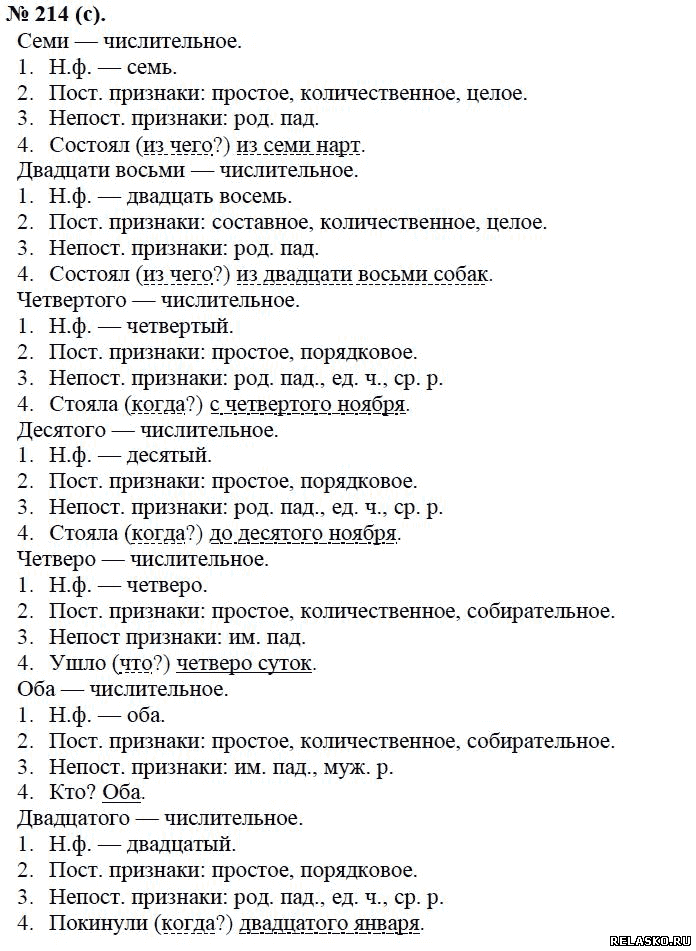 № 214 (с).
Семи — числительное.
1. Н.ф. — семь.
2. Пост. признаки: простое, количественное, целое.
3. Непост. признаки: род. пад.
4. Состоял (из чего?) из семи нарт.
Двадцати восьми — числительное.
1. Н.ф. — двадцать восемь.
2. Пост. признаки: составное, количественное, целое.
3. Непост. признаки: род. пад.
4. Состоял (из чего?) из двадцати восьми собак.
Четвертого — числительное.
1. Н.ф. — четвертый.
2. Пост. признаки: простое, порядковое.
3. Непост. признаки: род. пад., ед. ч., ср. р.
4. Стояла (когда?) с четвертого ноября.
Десятого — числительное.
1. Н.ф. — десятый.
2. Пост. признаки: простое, порядковое.
3. Непост. признаки: род. пад., ед. ч., ср. р.
4. Стояла (когда?) до десятого ноября.
Четверо — числительное.
1. Н.ф. — четверо.
2. Пост. признаки: простое, количественное, собирательное.
3. Непост признаки: им. пад.
4. Ушло (что?) четверо суток.
Оба — числительное.
1. Н.ф. — оба.
2. Пост. признаки: простое, количественное, собирательное.
3. Непост. признаки: им. пад., муж. р.
4. Кто? Оба.
Двадцатого — числительное.
1. Н.ф. — двадцатый.
2. Пост. признаки: простое, порядковое.
3. Непост. признаки: род. пад., ед. ч., ср. р.
4. Покинули (когда?) двадцатого января.

RELASKO.RU